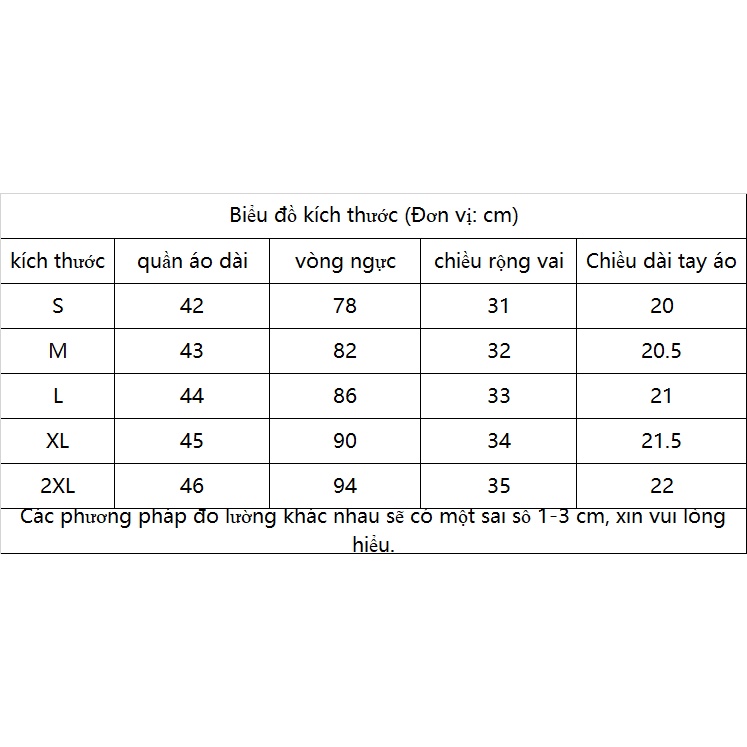 Biểu đồ kích thước (Đơn vị: cm)

| kích thước | quần áo dài | vòng ngực | chiều rộng vai | Chiều dài tay áo |
|---|---|---|---|---|
| S | 42 | 78 | 31 | 20 |
| M | 43 | 82 | 32 | 20.5 |
| L | 44 | 86 | 33 | 21 |
| XL | 45 | 90 | 34 | 21.5 |
| 2XL | 46 | 94 | 35 | 22 |

Các phương pháp đo lường khác nhau sẽ có một sai số 1-3 cm, xin vui lòng hiểu.